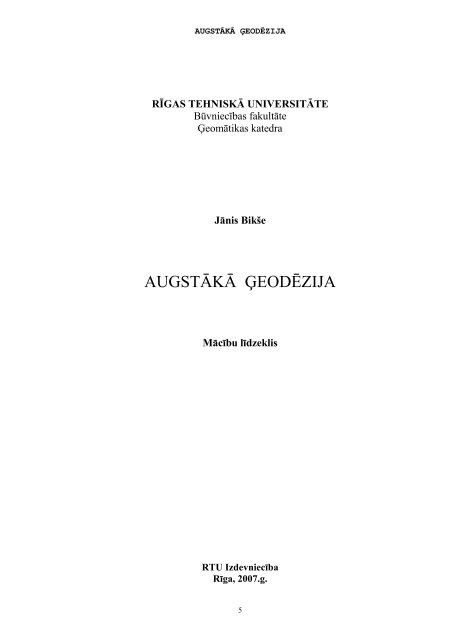 AUGSTĀKĀ ĢEODĒZIJA

RĪGAS TEHNISKĀ UNIVERSITĀTE
Būvniecības fakultāte
Ģeomātikas katedra

Jānis Bikše

AUGSTĀKĀ ĢEODĒZIJA

Mācību līdzeklis

RTU Izdevniecība
Rīga, 2007.g.

5